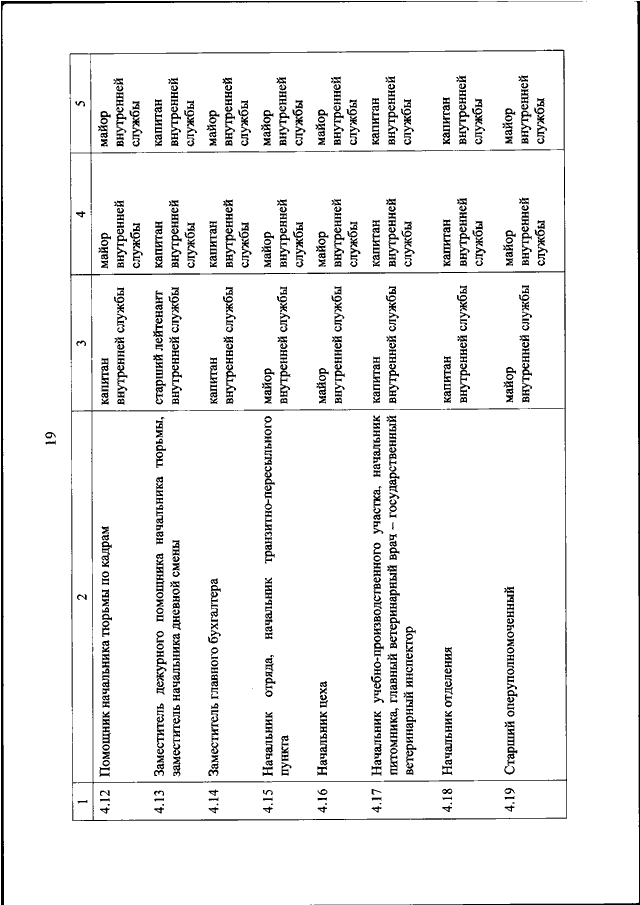 19

| 1 | 2 | 3 | 4 | 5 |
|---|---|---|---|---|
| 4.12 | Помощник начальника тюрьмы по кадрам | капитан внутренней службы | майор внутренней службы | майор внутренней службы |
| 4.13 | Заместитель дежурного помощника начальника тюрьмы, заместитель начальника дневной смены | старший лейтенант внутренней службы | капитан внутренней службы | капитан внутренней службы |
| 4.14 | Заместитель главного бухгалтера | капитан внутренней службы | капитан внутренней службы | майор внутренней службы |
| 4.15 | Начальник отряда, начальник транзитно-пересыльного пункта | майор внутренней службы | майор внутренней службы | майор внутренней службы |
| 4.16 | Начальник цеха | майор внутренней службы | майор внутренней службы | майор внутренней службы |
| 4.17 | Начальник учебно-производственного участка, начальник питомника, главный ветеринарный врач – государственный ветеринарный инспектор | капитан внутренней службы | капитан внутренней службы | капитан внутренней службы |
| 4.18 | Начальник отделения | капитан внутренней службы | капитан внутренней службы | капитан внутренней службы |
| 4.19 | Старший оперуполномоченный | майор внутренней службы | майор внутренней службы | майор внутренней службы |